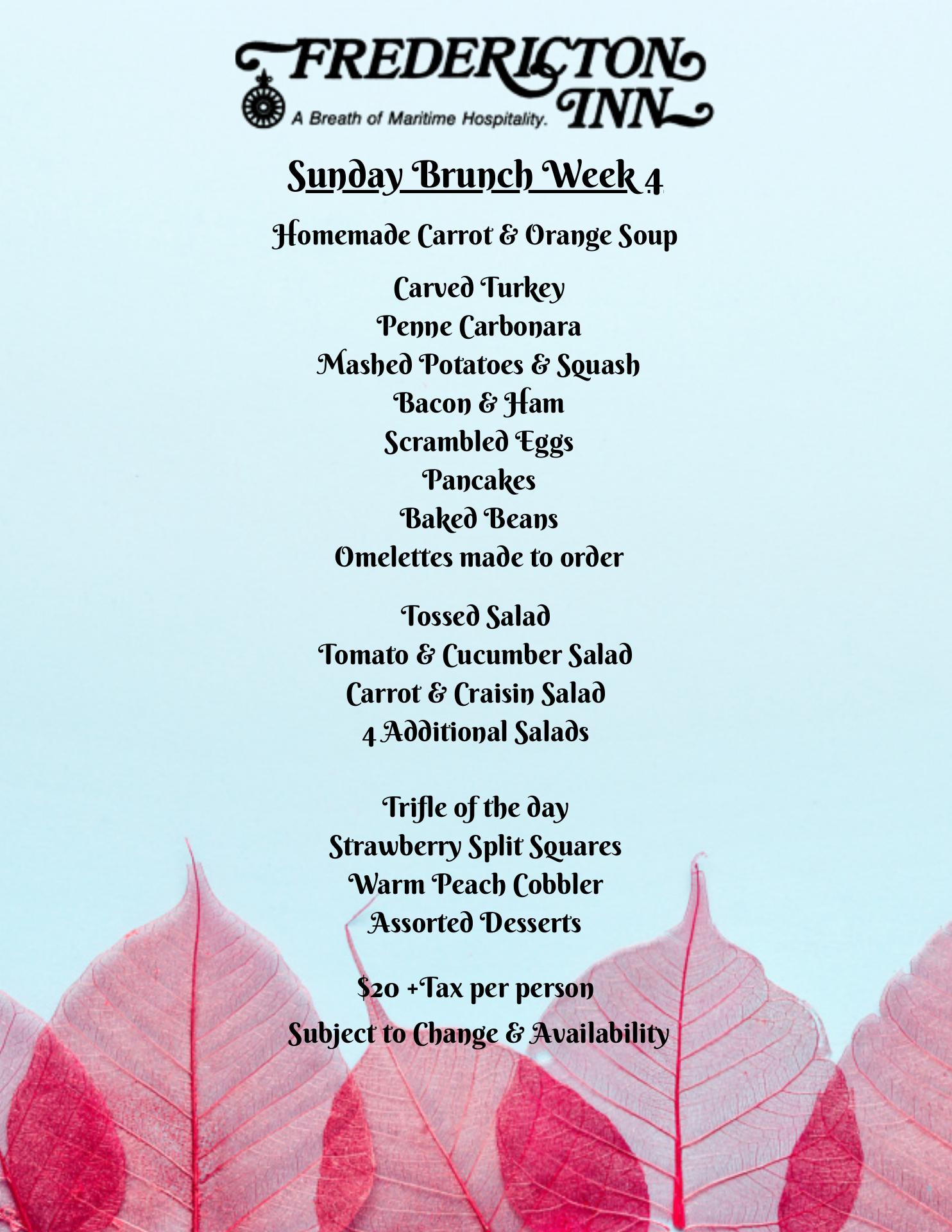 FREDERICTON INN
A Breath of Maritime Hospitality.

Sunday Brunch Week 4

Homemade Carrot & Orange Soup

Carved Turkey
Penne Carbonara
Mashed Potatoes & Squash
Bacon & Ham
Scrambled Eggs
Pancakes
Baked Beans
Omelettes made to order

Tossed Salad
Tomato & Cucumber Salad
Carrot & Craisin Salad
4 Additional Salads

Trifle of the day
Strawberry Split Squares
Warm Peach Cobbler
Assorted Desserts

$20 +Tax per person

Subject to Change & Availability